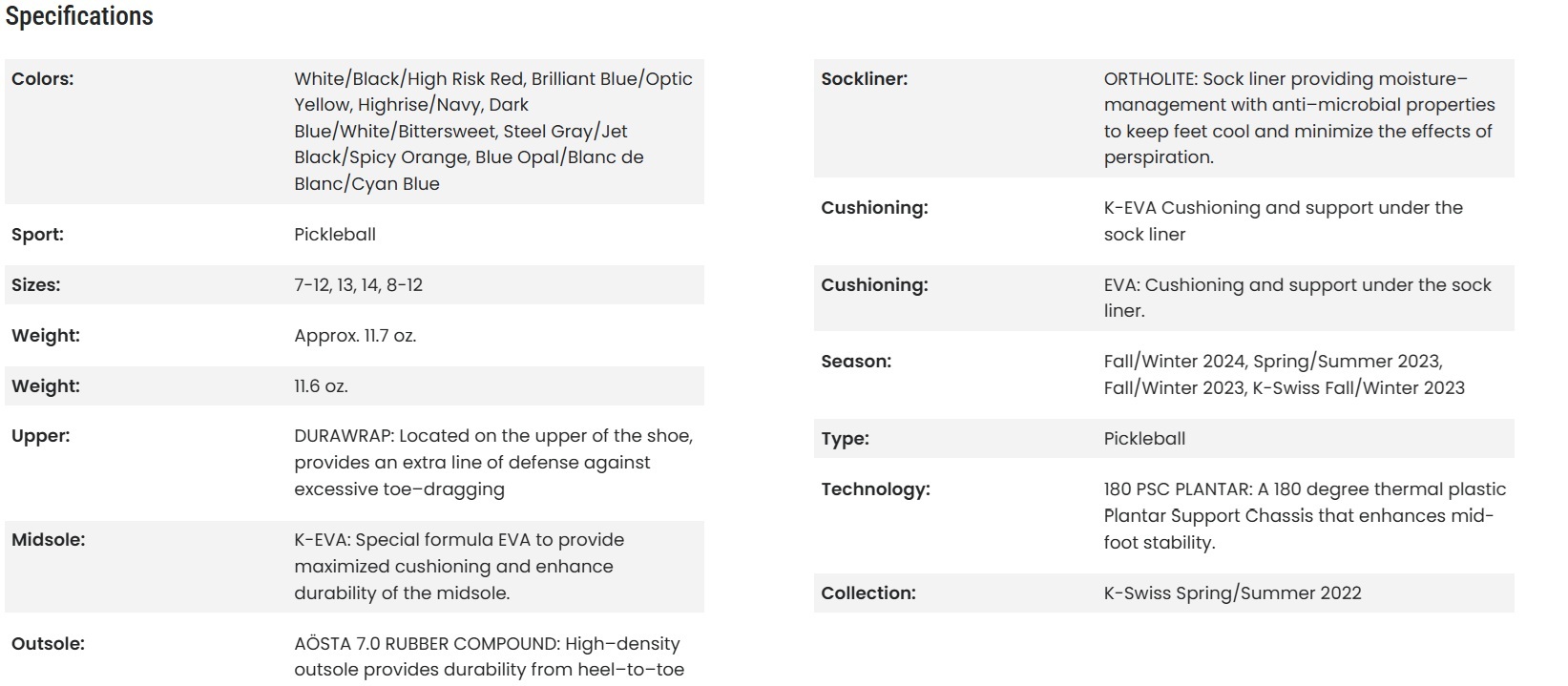 Specifications

| | |
|---|---|
| Colors: | White/Black/High Risk Red, Brilliant Blue/Optic Yellow, Highrise/Navy, Dark Blue/White/Bittersweet, Steel Gray/Jet Black/Spicy Orange, Blue Opal/Blanc de Blanc/Cyan Blue |
| Sport: | Pickleball |
| Sizes: | 7-12, 13, 14, 8-12 |
| Weight: | Approx. 11.7 oz. |
| Weight: | 11.6 oz. |
| Upper: | DURAWRAP: Located on the upper of the shoe, provides an extra line of defense against excessive toe–dragging |
| Midsole: | K-EVA: Special formula EVA to provide maximized cushioning and enhance durability of the midsole. |
| Outsole: | AÖSTA 7.0 RUBBER COMPOUND: High–density outsole provides durability from heel–to–toe |

| | |
|---|---|
| Sockliner: | ORTHOLITE: Sock liner providing moisture–management with anti–microbial properties to keep feet cool and minimize the effects of perspiration. |
| Cushioning: | K-EVA Cushioning and support under the sock liner |
| Cushioning: | EVA: Cushioning and support under the sock liner. |
| Season: | Fall/Winter 2024, Spring/Summer 2023, Fall/Winter 2023, K-Swiss Fall/Winter 2023 |
| Type: | Pickleball |
| Technology: | 180 PSC PLANTAR: A 180 degree thermal plastic Plantar Support Chassis that enhances mid-foot stability. |
| Collection: | K-Swiss Spring/Summer 2022 |